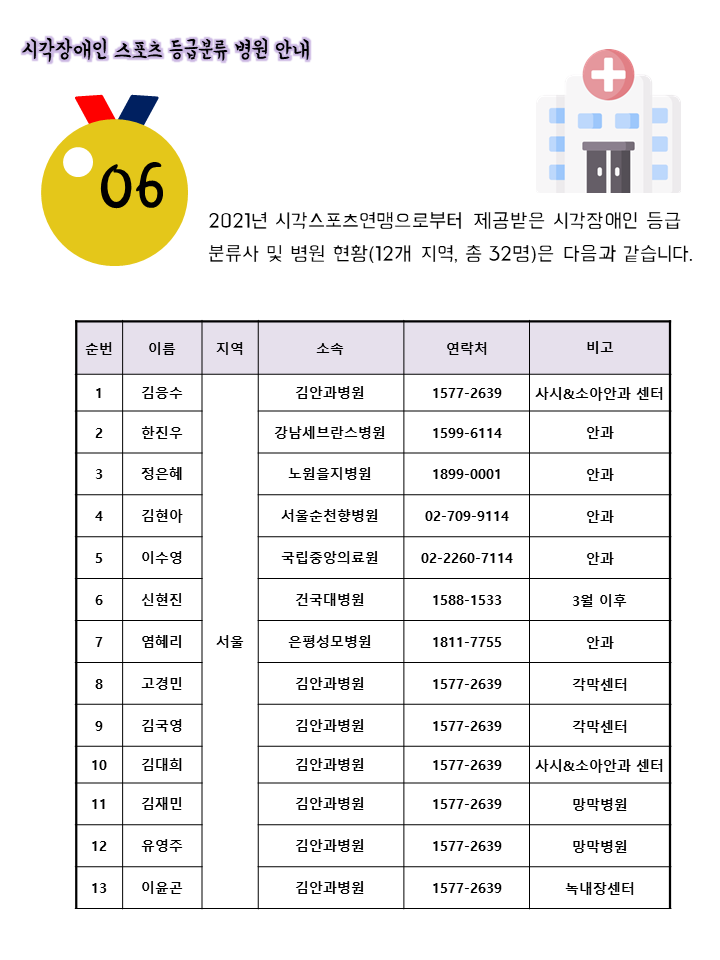 시각장애인 스포츠 등급분류 병원 안내

06

2021년 시각스포츠연맹으로부터 제공받은 시각장애인 등급 분류사 및 병원 현황(12개 지역, 총 32명)은 다음과 같습니다.

| 순번 | 이름 | 지역 | 소속 | 연락처 | 비고 |
|---|---|---|---|---|---|
| 1 | 김응수 | 서울 | 김안과병원 | 1577-2639 | 사시&소아안과 센터 |
| 2 | 한진우 | | 강남세브란스병원 | 1599-6114 | 안과 |
| 3 | 정은혜 | | 노원을지병원 | 1899-0001 | 안과 |
| 4 | 김현아 | | 서울순천향병원 | 02-709-9114 | 안과 |
| 5 | 이수영 | | 국립중앙의료원 | 02-2260-7114 | 안과 |
| 6 | 신현진 | | 건국대병원 | 1588-1533 | 3월 이후 |
| 7 | 염혜리 | | 은평성모병원 | 1811-7755 | 안과 |
| 8 | 고경민 | | 김안과병원 | 1577-2639 | 각막센터 |
| 9 | 김국영 | | 김안과병원 | 1577-2639 | 각막센터 |
| 10 | 김대희 | | 김안과병원 | 1577-2639 | 사시&소아안과 센터 |
| 11 | 김재민 | | 김안과병원 | 1577-2639 | 망막병원 |
| 12 | 유영주 | | 김안과병원 | 1577-2639 | 망막병원 |
| 13 | 이윤곤 | | 김안과병원 | 1577-2639 | 녹내장센터 |